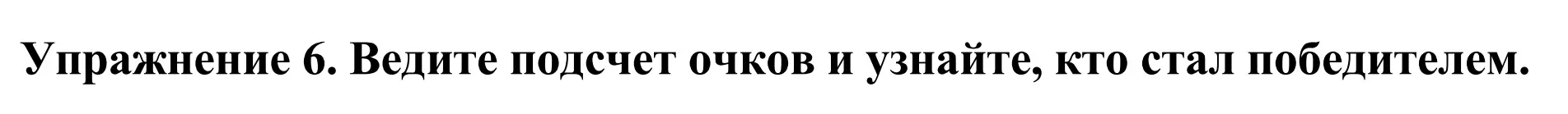 Упражнение 6. Ведите подсчет очков и узнайте, кто стал победителем.